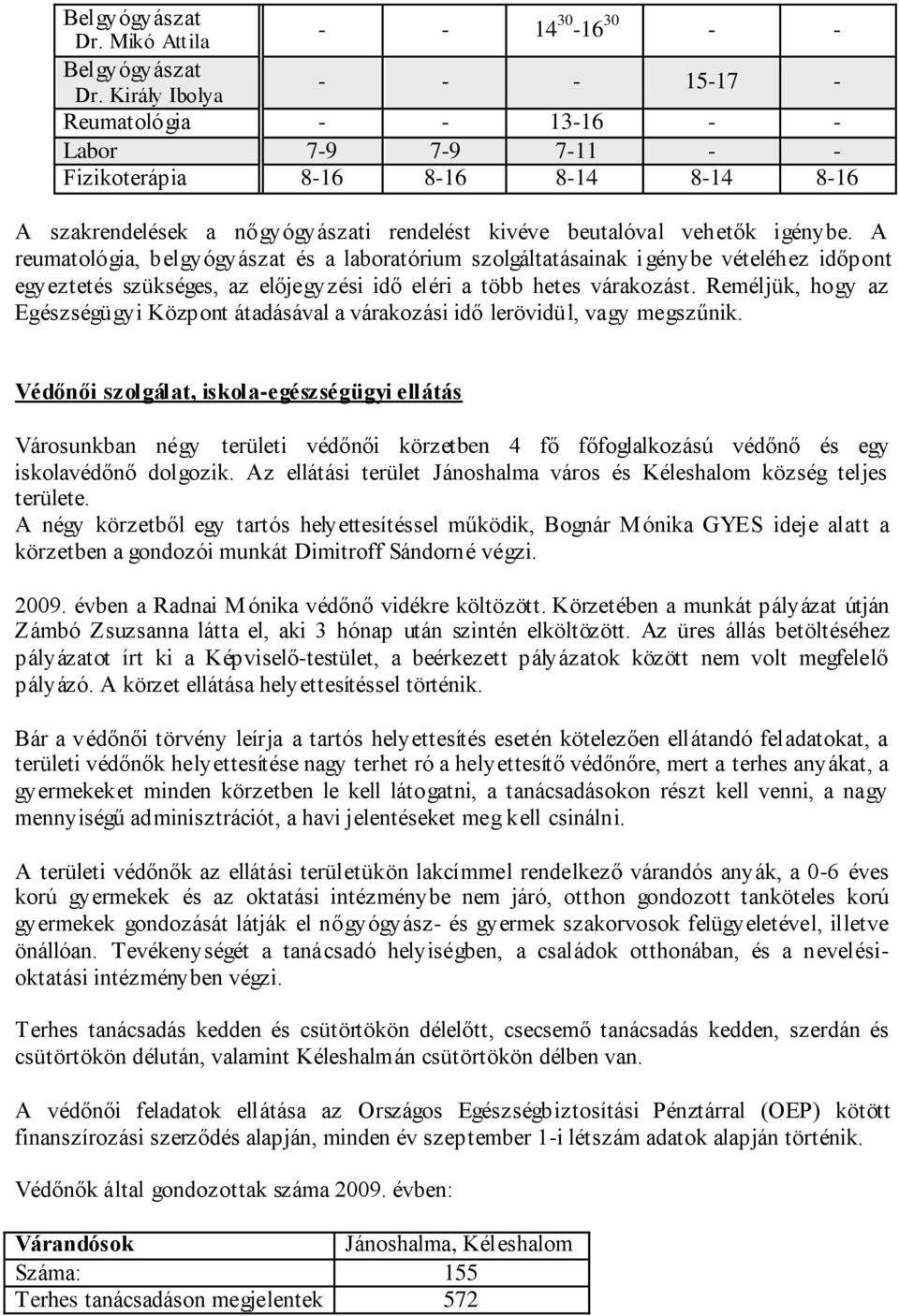 | Belgyógyászat Dr. Mikó Attila | - | - | $14^{30}$-$16^{30}$ | - | - |
|---|---|---|---|---|---|
| Belgyógyászat Dr. Király Ibolya | - | - | - | 15-17 | - |
| Reumatológia | - | - | 13-16 | - | - |
| Labor | 7-9 | 7-9 | 7-11 | - | - |
| Fizikoterápia | 8-16 | 8-16 | 8-14 | 8-14 | 8-16 |

A szakrendelések a nőgyógyászati rendelést kivéve beutalóval vehetők igénybe. A reumatológia, belgyógyászat és a laboratórium szolgáltatásainak igénybe vételéhez időpont egyeztetés szükséges, az előjegyzési idő eléri a több hetes várakozást. Reméljük, hogy az Egészségügyi Központ átadásával a várakozási idő lerövidül, vagy megszűnik.

Védőnői szolgálat, iskola-egészségügyi ellátás

Városunkban négy területi védőnői körzetben 4 fő főfoglalkozású védőnő és egy iskolavédőnő dolgozik. Az ellátási terület Jánoshalma város és Kéleshalom község teljes területe.
A négy körzetből egy tartós helyettesítéssel működik, Bognár Mónika GYES ideje alatt a körzetben a gondozói munkát Dimitroff Sándorné végzi.

2009. évben a Radnai Mónika védőnő vidékre költözött. Körzetében a munkát pályázat útján Zámbó Zsuzsanna látta el, aki 3 hónap után szintén elköltözött. Az üres állás betöltéséhez pályázatot írt ki a Képviselő-testület, a beérkezett pályázatok között nem volt megfelelő pályázó. A körzet ellátása helyettesítéssel történik.

Bár a védőnői törvény leírja a tartós helyettesítés esetén kötelezően ellátandó feladatokat, a területi védőnők helyettesítése nagy terhet ró a helyettesítő védőnőre, mert a terhes anyákat, a gyermekeket minden körzetben le kell látogatni, a tanácsadásokon részt kell venni, a nagy mennyiségű adminisztrációt, a havi jelentéseket meg kell csinálni.

A területi védőnők az ellátási területükön lakcímmel rendelkező várandós anyák, a 0-6 éves korú gyermekek és az oktatási intézménybe nem járó, otthon gondozott tanköteles korú gyermekek gondozását látják el nőgyógyász- és gyermek szakorvosok felügyeletével, illetve önállóan. Tevékenységét a tanácsadó helyiségben, a családok otthonában, és a nevelési-oktatási intézményben végzi.

Terhes tanácsadás kedden és csütörtökön délelőtt, csecsemő tanácsadás kedden, szerdán és csütörtökön délután, valamint Kéleshalmán csütörtökön délben van.

A védőnői feladatok ellátása az Országos Egészségbiztosítási Pénztárral (OEP) kötött finanszírozási szerződés alapján, minden év szeptember 1-i létszám adatok alapján történik.

Védőnők által gondozottak száma 2009. évben:

| Várandósok | Jánoshalma, Kéleshalom |
|---|---|
| Száma: | 155 |
| Terhes tanácsadáson megjelentek | 572 |